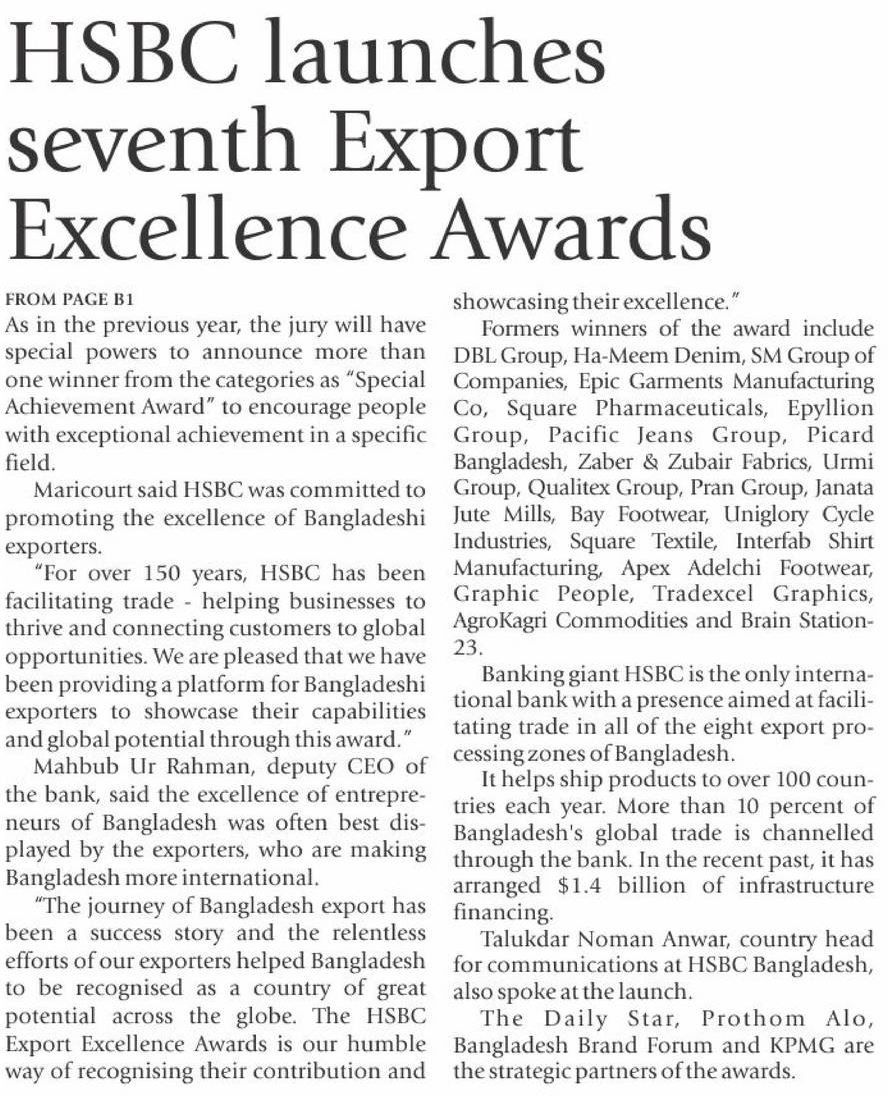 HSBC launches seventh Export Excellence Awards

FROM PAGE B1

As in the previous year, the jury will have special powers to announce more than one winner from the categories as "Special Achievement Award" to encourage people with exceptional achievement in a specific field.

Maricourt said HSBC was committed to promoting the excellence of Bangladeshi exporters.

"For over 150 years, HSBC has been facilitating trade - helping businesses to thrive and connecting customers to global opportunities. We are pleased that we have been providing a platform for Bangladeshi exporters to showcase their capabilities and global potential through this award."

Mahbub Ur Rahman, deputy CEO of the bank, said the excellence of entrepreneurs of Bangladesh was often best displayed by the exporters, who are making Bangladesh more international.

"The journey of Bangladesh export has been a success story and the relentless efforts of our exporters helped Bangladesh to be recognised as a country of great potential across the globe. The HSBC Export Excellence Awards is our humble way of recognising their contribution and showcasing their excellence."

Formers winners of the award include DBL Group, Ha-Meem Denim, SM Group of Companies, Epic Garments Manufacturing Co, Square Pharmaceuticals, Epyllion Group, Pacific Jeans Group, Picard Bangladesh, Zaber & Zubair Fabrics, Urmi Group, Qualitex Group, Pran Group, Janata Jute Mills, Bay Footwear, Uniglory Cycle Industries, Square Textile, Interfab Shirt Manufacturing, Apex Adelchi Footwear, Graphic People, Tradexcel Graphics, AgroKagri Commodities and Brain Station-23.

Banking giant HSBC is the only international bank with a presence aimed at facilitating trade in all of the eight export processing zones of Bangladesh.

It helps ship products to over 100 countries each year. More than 10 percent of Bangladesh's global trade is channelled through the bank. In the recent past, it has arranged $1.4 billion of infrastructure financing.

Talukdar Noman Anwar, country head for communications at HSBC Bangladesh, also spoke at the launch.

The Daily Star, Prothom Alo, Bangladesh Brand Forum and KPMG are the strategic partners of the awards.